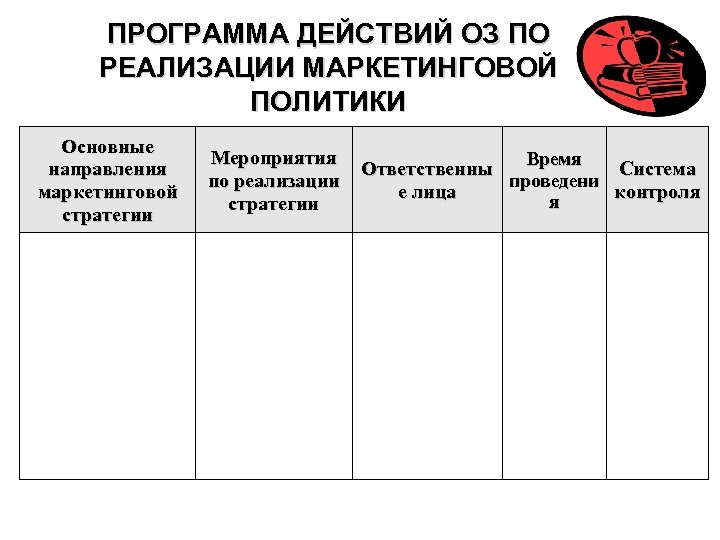 ПРОГРАММА ДЕЙСТВИЙ ОЗ ПО РЕАЛИЗАЦИИ МАРКЕТИНГОВОЙ ПОЛИТИКИ

| Основные направления маркетинговой стратегии | Мероприятия по реализации стратегии | Ответственные лица | Время проведения | Система контроля |
|---|---|---|---|---|
| | | | | |